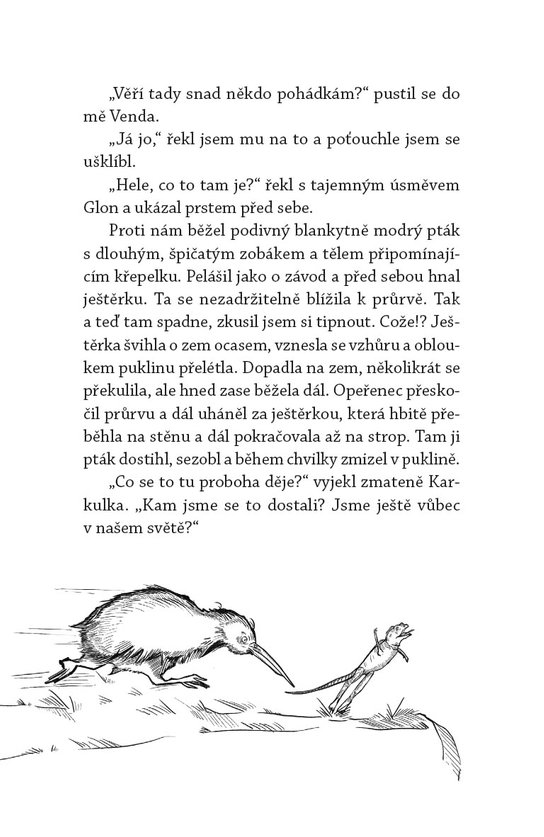 „Věří tady snad někdo pohádkám?“ pustil se do mě Venda.

„Já jo,“ řekl jsem mu na to a poťouchle jsem se ušklíbl.

„Hele, co to tam je?“ řekl s tajemným úsměvem Glon a ukázal prstem před sebe.

Proti nám běžel podivný blankytně modrý pták s dlouhým, špičatým zobákem a tělem připomínajícím křepelku. Pelášil jako o závod a před sebou hnal ještěrku. Ta se nezadržitelně blížila k průrvě. Tak a teď tam spadne, zkusil jsem si tipnout. Cože!? Ještěrka švihla o zem ocasem, vznesla se vzhůru a obloukem puklinu přelétla. Dopadla na zem, několikrát se překulila, ale hned zase běžela dál. Opeřenec přeskočil průrvu a dál uháněl za ještěrkou, která hbitě přeběhla na stěnu a dál pokračovala až na strop. Tam ji pták dostihl, sezobl a během chvilky zmizel v puklině.

„Co se to tu proboha děje?“ vyjekl zmateně Karkulka. „Kam jsme se to dostali? Jsme ještě vůbec v našem světě?“